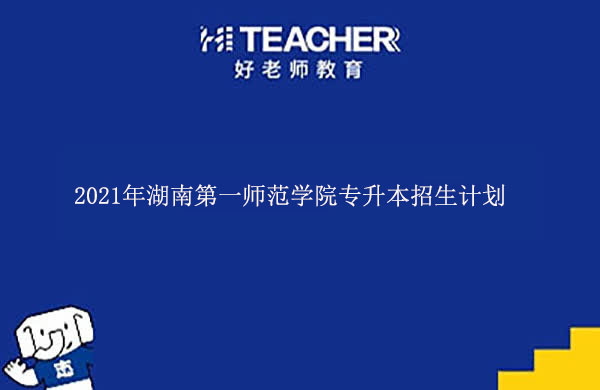 HI TEACHER
好老师教育

2021年湖南第一师范学院专升本招生计划